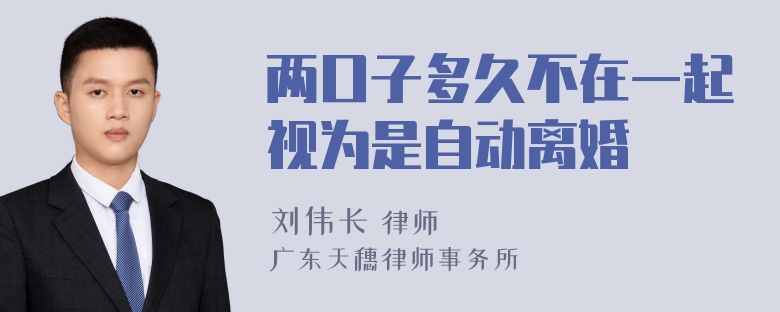 两口子多久不在一起视为是自动离婚

刘伟长 律师
广东天穗律师事务所